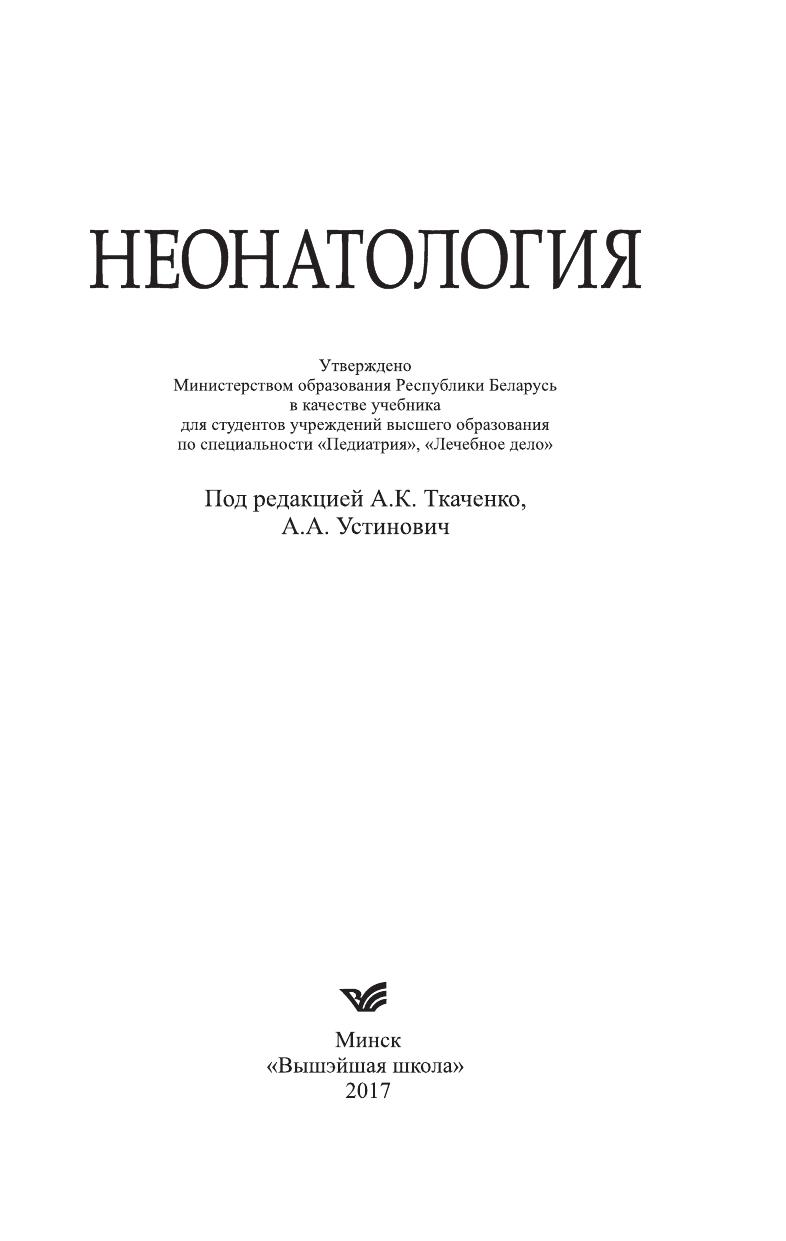 НЕОНАТОЛОГИЯ

Утверждено
Министерством образования Республики Беларусь
в качестве учебника
для студентов учреждений высшего образования
по специальности «Педиатрия», «Лечебное дело»

Под редакцией А.К. Ткаченко,
А.А. Устинович

Минск
«Вышэйшая школа»
2017